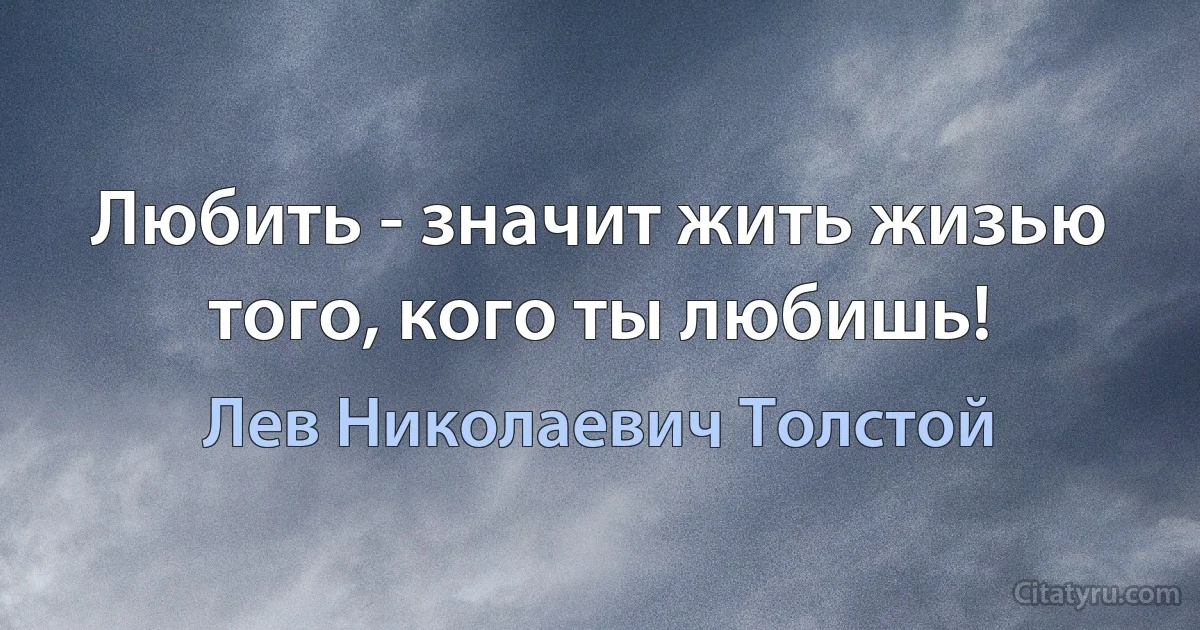 Любить - значит жить жизью того, кого ты любишь!

Лев Николаевич Толстой

Citatyru.com